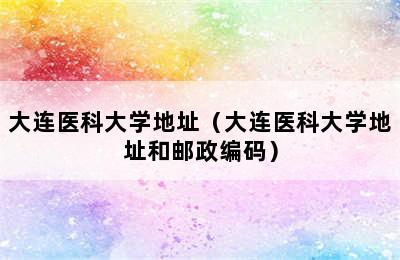 大连医科大学地址（大连医科大学地址和邮政编码）